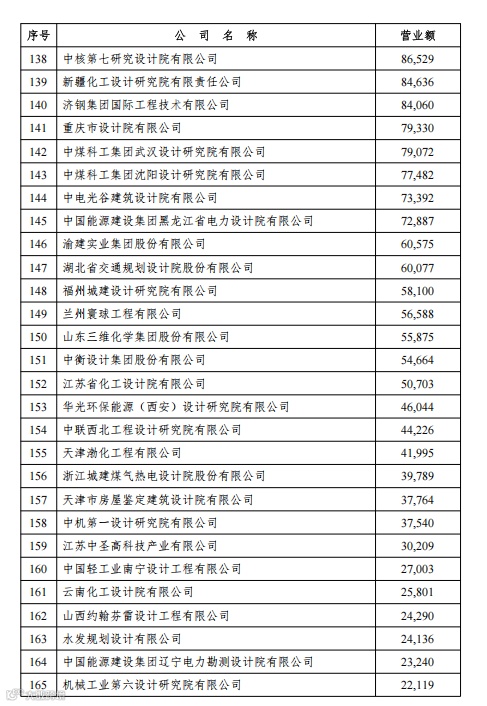 | 序号 | 公 司 名 称 | 营业额 |
|---|---|---|
| 138 | 中核第七研究设计院有限公司 | 86,529 |
| 139 | 新疆化工设计研究院有限责任公司 | 84,636 |
| 140 | 济钢集团国际工程技术有限公司 | 84,060 |
| 141 | 重庆市设计院有限公司 | 79,330 |
| 142 | 中煤科工集团武汉设计研究院有限公司 | 79,072 |
| 143 | 中煤科工集团沈阳设计研究院有限公司 | 77,482 |
| 144 | 中电光谷建筑设计院有限公司 | 73,392 |
| 145 | 中国能源建设集团黑龙江省电力设计院有限公司 | 72,887 |
| 146 | 渝建实业集团股份有限公司 | 60,575 |
| 147 | 湖北省交通规划设计院股份有限公司 | 60,077 |
| 148 | 福州城建设计研究院有限公司 | 58,100 |
| 149 | 兰州寰球工程有限公司 | 56,588 |
| 150 | 山东三维化学集团股份有限公司 | 55,875 |
| 151 | 中衡设计集团股份有限公司 | 54,664 |
| 152 | 江苏省化工设计院有限公司 | 50,703 |
| 153 | 华光环保能源（西安）设计研究院有限公司 | 46,044 |
| 154 | 中联西北工程设计研究院有限公司 | 44,226 |
| 155 | 天津渤化工程有限公司 | 41,995 |
| 156 | 浙江城建煤气热电设计院股份有限公司 | 39,789 |
| 157 | 天津市房屋鉴定建筑设计院有限公司 | 37,764 |
| 158 | 中机第一设计研究院有限公司 | 37,540 |
| 159 | 江苏中圣高科技产业有限公司 | 30,209 |
| 160 | 中国轻工业南宁设计工程有限公司 | 27,003 |
| 161 | 云南化工设计院有限公司 | 25,801 |
| 162 | 山西约翰芬雷设计工程有限公司 | 24,290 |
| 163 | 水发规划设计有限公司 | 24,136 |
| 164 | 中国能源建设集团辽宁电力勘测设计院有限公司 | 23,240 |
| 165 | 机械工业第六设计研究院有限公司 | 22,119 |